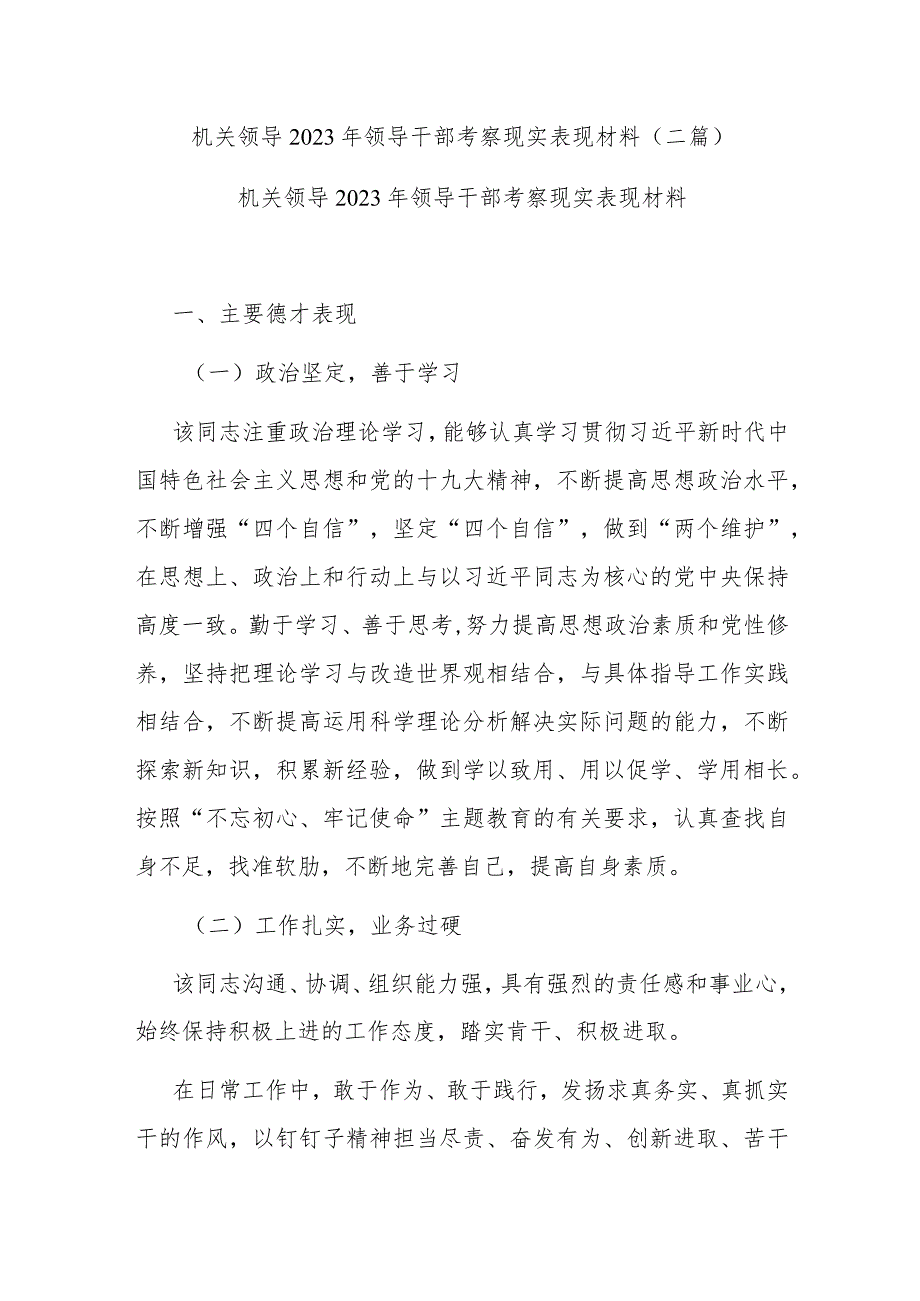 机关领导2023年领导干部考察现实表现材料（二篇）

机关领导2023年领导干部考察现实表现材料

一、主要德才表现

（一）政治坚定，善于学习

该同志注重政治理论学习，能够认真学习贯彻习近平新时代中国特色社会主义思想和党的十九大精神，不断提高思想政治水平，不断增强“四个自信”，坚定“四个自信”，做到“两个维护”，在思想上、政治上和行动上与以习近平同志为核心的党中央保持高度一致。勤于学习、善于思考，努力提高思想政治素质和党性修养，坚持把理论学习与改造世界观相结合，与具体指导工作实践相结合，不断提高运用科学理论分析解决实际问题的能力，不断探索新知识，积累新经验，做到学以致用、用以促学、学用相长。按照“不忘初心、牢记使命”主题教育的有关要求，认真查找自身不足，找准软肋，不断地完善自己，提高自身素质。

（二）工作扎实，业务过硬

该同志沟通、协调、组织能力强，具有强烈的责任感和事业心，始终保持积极上进的工作态度，踏实肯干、积极进取。

在日常工作中，敢于作为、敢于践行，发扬求真务实、真抓实干的作风，以钉钉子精神担当尽责、奋发有为、创新进取、苦干